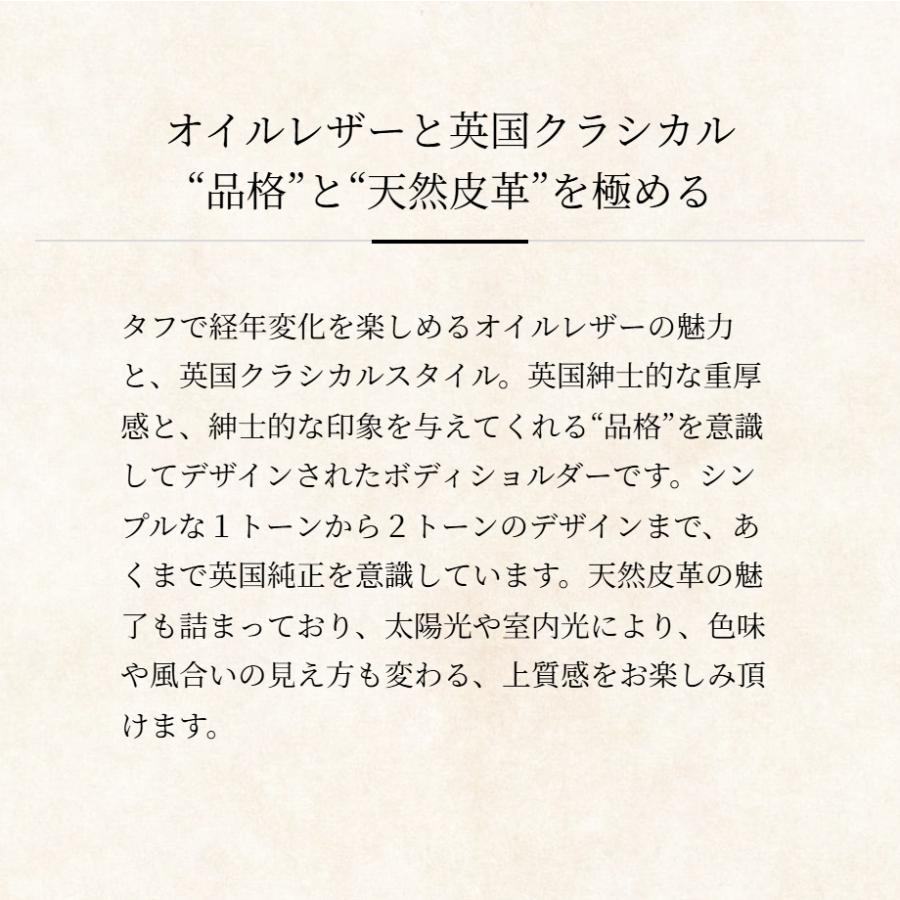 オイルレザーと英国クラシカル
“品格”と“天然皮革”を極める

タフで経年変化を楽しめるオイルレザーの魅力と、英国クラシカルスタイル。英国紳士的な重厚感と、紳士的な印象を与えてくれる“品格”を意識してデザインされたボディショルダーです。シンプルな１トーンから２トーンのデザインまで、あくまで英国純正を意識しています。天然皮革の魅了も詰まっており、太陽光や室内光により、色味や風合いの見え方も変わる、上質感をお楽しみ頂けます。